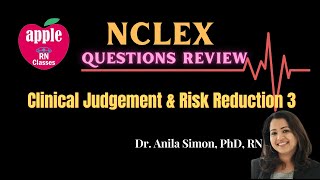 apple
RN
Classes

NCLEX
QUESTIONS REVIEW

Clinical Judgement & Risk Reduction 3

Dr. Anila Simon, PhD, RN